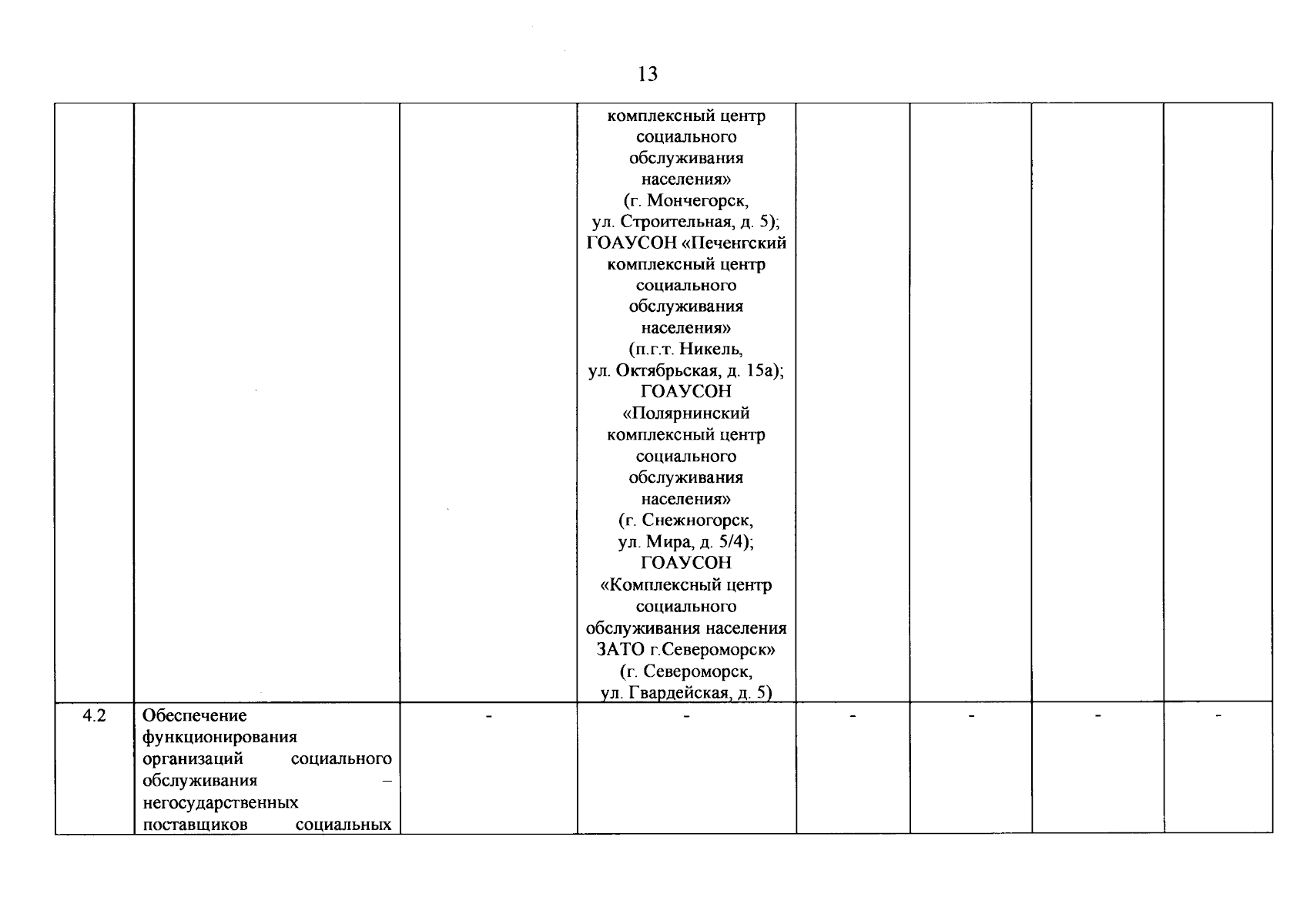 13

| | | | | | | | |
|---|---|---|---|---|---|---|---|
| | | | комплексный центр социального обслуживания населения» (г. Мончегорск, ул. Строительная, д. 5); ГОАУСОН «Печенгский комплексный центр социального обслуживания населения» (п.г.т. Никель, ул. Октябрьская, д. 15а); ГОАУСОН «Полярнинский комплексный центр социального обслуживания населения» (г. Снежногорск, ул. Мира, д. 5/4); ГОАУСОН «Комплексный центр социального обслуживания населения ЗАТО г.Североморск» (г. Североморск, ул. Гвардейская, д. 5) | | | | |
| 4.2 | Обеспечение функционирования организаций социального обслуживания – негосударственных поставщиков социальных | - | - | - | - | - | - |